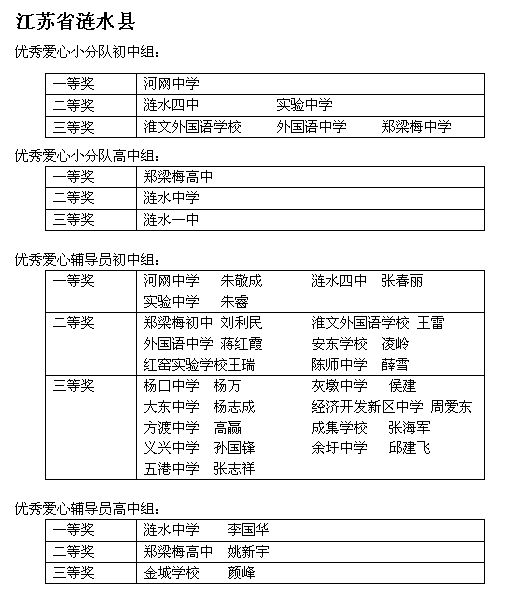 江苏省涟水县

优秀爱心小分队初中组：

| 一等奖 | 河网中学 |
|---|---|
| 二等奖 | 涟水四中　实验中学 |
| 三等奖 | 淮文外国语学校　外国语中学　郑梁梅中学 |

优秀爱心小分队高中组：

| 一等奖 | 郑梁梅高中 |
|---|---|
| 二等奖 | 涟水中学 |
| 三等奖 | 涟水一中 |

优秀爱心辅导员初中组：

| 一等奖 | 河网中学　朱敬成　涟水四中　张春丽　实验中学　朱睿 |
|---|---|
| 二等奖 | 郑梁梅初中　刘利民　淮文外国语学校　王雷　外国语中学　蒋红霞　安东学校　凌岭　红窑实验学校王瑞　陈师中学　薛雪 |
| 三等奖 | 杨口中学　杨万　灰墩中学　侯建　大东中学　杨志成　经济开发新区中学　周爱东　方渡中学　高赢　成集学校　张海军　义兴中学　孙国锋　余圩中学　邱建飞　五港中学　张志祥 |

优秀爱心辅导员高中组：

| 一等奖 | 涟水中学　李国华 |
|---|---|
| 二等奖 | 郑梁梅高中　姚新宇 |
| 三等奖 | 金城学校　颜峰 |